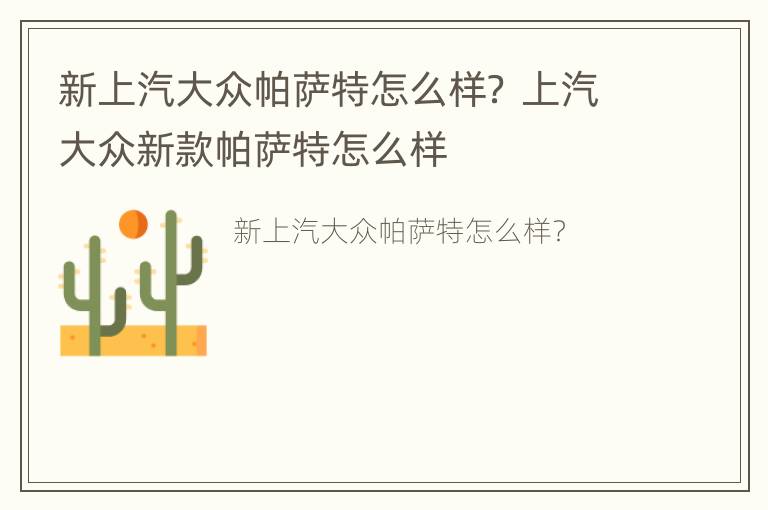 新上汽大众帕萨特怎么样？上汽大众新款帕萨特怎么样

新上汽大众帕萨特怎么样？